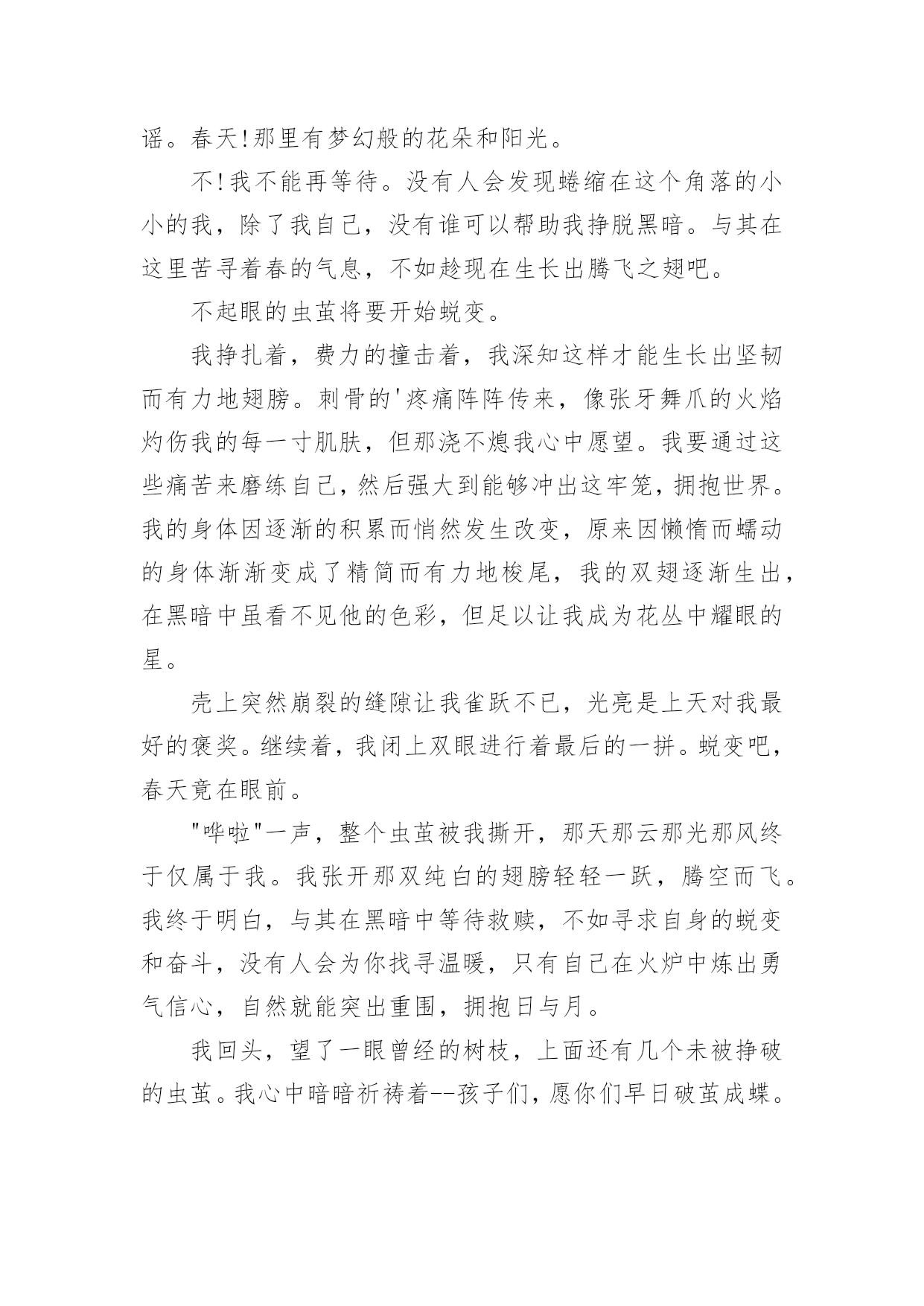 谣。春天!那里有梦幻般的花朵和阳光。

不!我不能再等待。没有人会发现蜷缩在这个角落的小小的我，除了我自己，没有谁可以帮助我挣脱黑暗。与其在这里苦寻着春的气息，不如趁现在生长出腾飞之翅吧。

不起眼的虫茧将要开始蜕变。

我挣扎着，费力的撞击着，我深知这样才能生长出坚韧而有力地翅膀。刺骨的'疼痛阵阵传来，像张牙舞爪的火焰灼伤我的每一寸肌肤，但那浇不熄我心中愿望。我要通过这些痛苦来磨练自己，然后强大到能够冲出这牢笼，拥抱世界。我的身体因逐渐的积累而悄然发生改变，原来因懒惰而蠕动的身体渐渐变成了精简而有力地梭尾，我的双翅逐渐生出，在黑暗中虽看不见他的色彩，但足以让我成为花丛中耀眼的星。

壳上突然崩裂的缝隙让我雀跃不已，光亮是上天对我最好的褒奖。继续着，我闭上双眼进行着最后的一拼。蜕变吧，春天竟在眼前。

"哗啦"一声，整个虫茧被我撕开，那天那云那光那风终于仅属于我。我张开那双纯白的翅膀轻轻一跃，腾空而飞。我终于明白，与其在黑暗中等待救赎，不如寻求自身的蜕变和奋斗，没有人会为你找寻温暖，只有自己在火炉中炼出勇气信心，自然就能突出重围，拥抱日与月。

我回头，望了一眼曾经的树枝，上面还有几个未被挣破的虫茧。我心中暗暗祈祷着--孩子们，愿你们早日破茧成蝶。